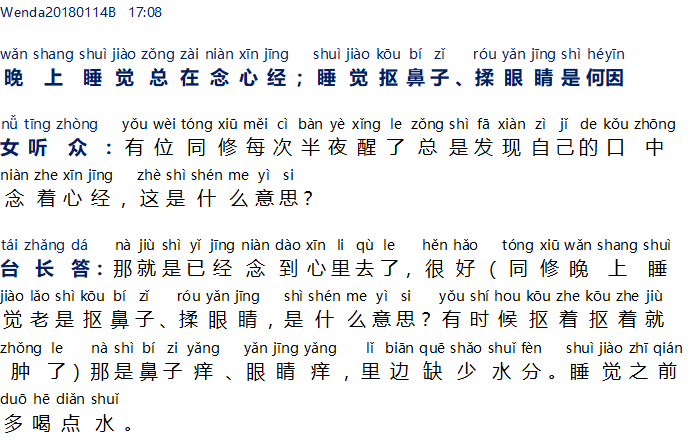 Wenda20180114B 17:08

wǎn shang shuì jiào zǒng zài niàn xīn jīng shuì jiào kōu bí zǐ róu yǎn jīng shì héyīn
晚上睡觉总在念心经；睡觉抠鼻子、揉眼睛是何因

nǚ tīng zhòng yǒu wèi tóng xiū měi cì bàn yè xǐng le zǒng shì fā xiàn zì jǐ de kǒu zhōng
女听众：有位同修每次半夜醒了总是发现自己的口中
niàn zhe xīn jīng zhè shì shén me yì si
念着心经，这是什么意思？

tái zhǎng dá nà jiù shì yǐ jīng niàn dào xīn li qù le hěn hǎo tóng xiū wǎn shang shuì
台长答：那就是已经念到心里去了，很好（同修晚上睡
jiào lǎo shì kōu bí zǐ róu yǎn jīng shì shén me yì si yǒu shí hou kōu zhe kōu zhe jiù
觉老是抠鼻子、揉眼睛，是什么意思？有时候抠着抠着就
zhǒng le nà shì bí zi yǎng yǎn jīng yǎng lǐ biān quē shǎo shuǐ fèn shuì jiào zhī qián
肿了）那是鼻子痒、眼睛痒，里边缺少水分。睡觉之前
duō hē diǎn shuǐ
多喝点水。